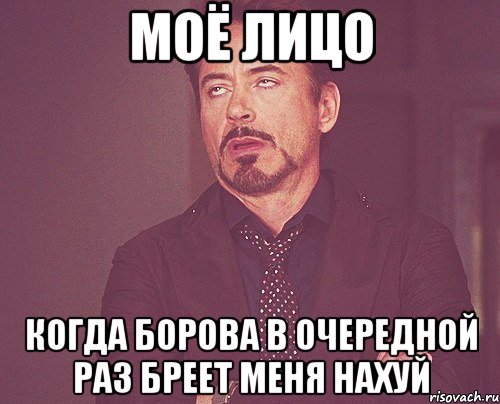 МОЁ ЛИЦО

КОГДА БОРОВА В ОЧЕРЕДНОЙ РАЗ БРЕЕТ МЕНЯ НАХУЙ

risovach.ru